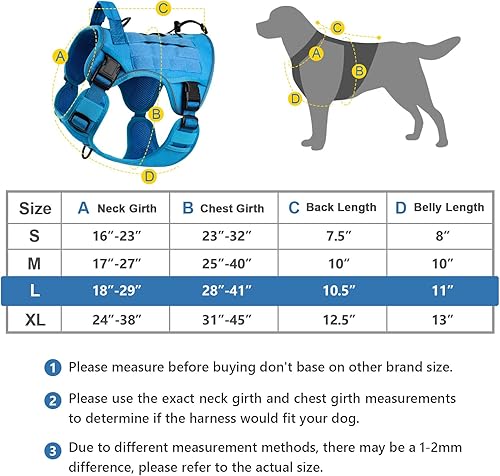 C
A
B
D

C
A
B
D

| Size | A Neck Girth | B Chest Girth | C Back Length | D Belly Length |
|---|---|---|---|---|
| S | 16″-23″ | 23″-32″ | 7.5″ | 8″ |
| M | 17″-27″ | 25″-40″ | 10″ | 10″ |
| L | 18″-29″ | 28″-41″ | 10.5″ | 11″ |
| XL | 24″-38″ | 31″-45″ | 12.5″ | 13″ |

1 Please measure before buying don't base on other brand size.

2 Please use the exact neck girth and chest girth measurements to determine if the harness would fit your dog.

3 Due to different measurement methods, there may be a 1-2mm difference, please refer to the actual size.